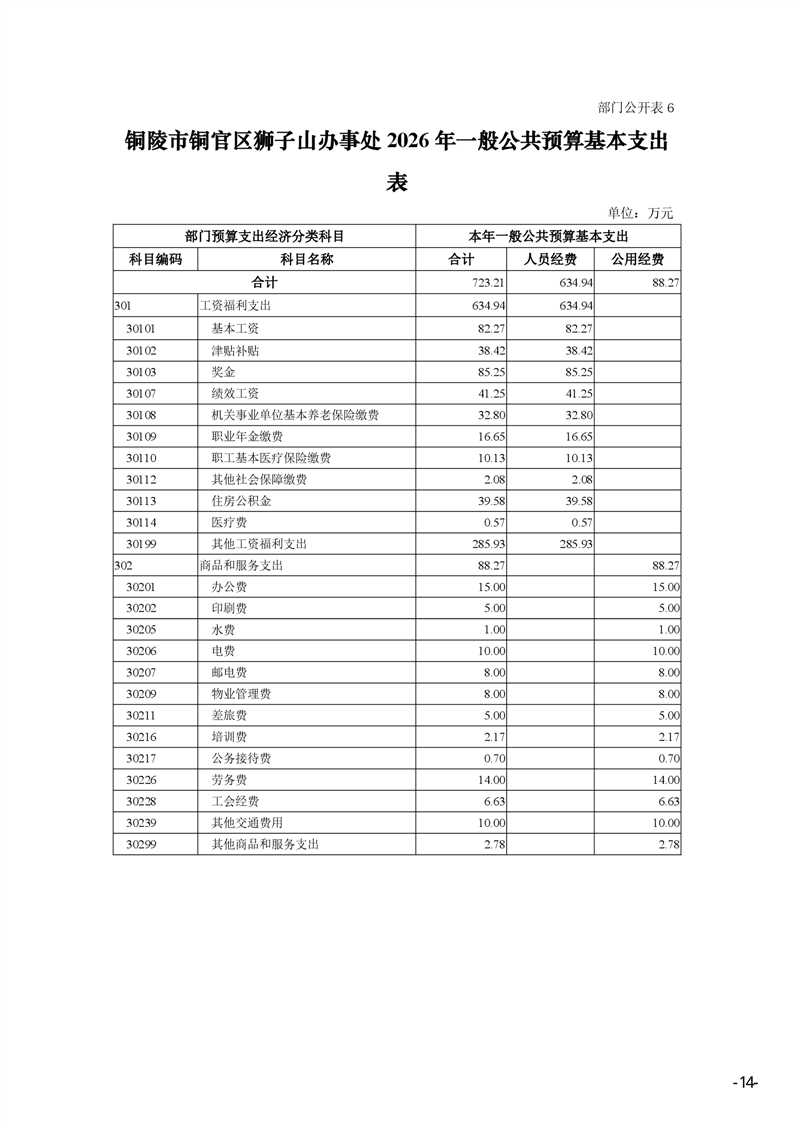 部门公开表 6

铜陵市铜官区狮子山办事处 2026 年一般公共预算基本支出表

单位：万元

| 部门预算支出经济分类科目 | | 本年一般公共预算基本支出 | | |
|---|---|---|---|---|
| 科目编码 | 科目名称 | 合计 | 人员经费 | 公用经费 |
| 合计 | | 723.21 | 634.94 | 88.27 |
| 301 | 工资福利支出 | 634.94 | 634.94 | |
| 30101 | 基本工资 | 82.27 | 82.27 | |
| 30102 | 津贴补贴 | 38.42 | 38.42 | |
| 30103 | 奖金 | 85.25 | 85.25 | |
| 30107 | 绩效工资 | 41.25 | 41.25 | |
| 30108 | 机关事业单位基本养老保险缴费 | 32.80 | 32.80 | |
| 30109 | 职业年金缴费 | 16.65 | 16.65 | |
| 30110 | 职工基本医疗保险缴费 | 10.13 | 10.13 | |
| 30112 | 其他社会保障缴费 | 2.08 | 2.08 | |
| 30113 | 住房公积金 | 39.58 | 39.58 | |
| 30114 | 医疗费 | 0.57 | 0.57 | |
| 30199 | 其他工资福利支出 | 285.93 | 285.93 | |
| 302 | 商品和服务支出 | 88.27 | | 88.27 |
| 30201 | 办公费 | 15.00 | | 15.00 |
| 30202 | 印刷费 | 5.00 | | 5.00 |
| 30205 | 水费 | 1.00 | | 1.00 |
| 30206 | 电费 | 10.00 | | 10.00 |
| 30207 | 邮电费 | 8.00 | | 8.00 |
| 30209 | 物业管理费 | 8.00 | | 8.00 |
| 30211 | 差旅费 | 5.00 | | 5.00 |
| 30216 | 培训费 | 2.17 | | 2.17 |
| 30217 | 公务接待费 | 0.70 | | 0.70 |
| 30226 | 劳务费 | 14.00 | | 14.00 |
| 30228 | 工会经费 | 6.63 | | 6.63 |
| 30239 | 其他交通费用 | 10.00 | | 10.00 |
| 30299 | 其他商品和服务支出 | 2.78 | | 2.78 |

-14-